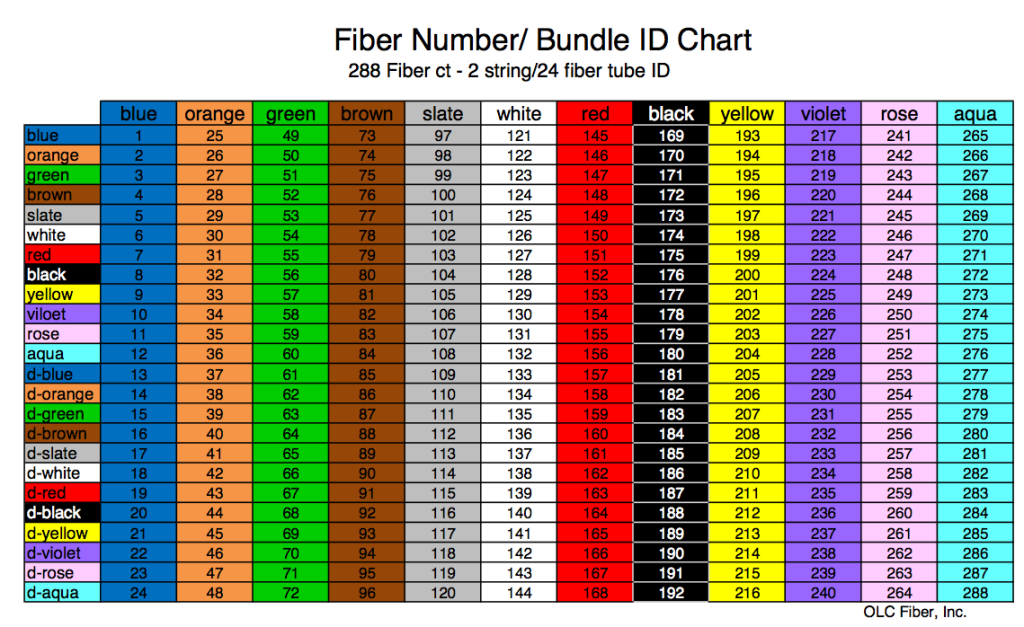 Fiber Number/ Bundle ID Chart

288 Fiber ct - 2 string/24 fiber tube ID

| | blue | orange | green | brown | slate | white | red | black | yellow | violet | rose | aqua |
|---|---|---|---|---|---|---|---|---|---|---|---|---|
| blue | 1 | 25 | 49 | 73 | 97 | 121 | 145 | 169 | 193 | 217 | 241 | 265 |
| orange | 2 | 26 | 50 | 74 | 98 | 122 | 146 | 170 | 194 | 218 | 242 | 266 |
| green | 3 | 27 | 51 | 75 | 99 | 123 | 147 | 171 | 195 | 219 | 243 | 267 |
| brown | 4 | 28 | 52 | 76 | 100 | 124 | 148 | 172 | 196 | 220 | 244 | 268 |
| slate | 5 | 29 | 53 | 77 | 101 | 125 | 149 | 173 | 197 | 221 | 245 | 269 |
| white | 6 | 30 | 54 | 78 | 102 | 126 | 150 | 174 | 198 | 222 | 246 | 270 |
| red | 7 | 31 | 55 | 79 | 103 | 127 | 151 | 175 | 199 | 223 | 247 | 271 |
| black | 8 | 32 | 56 | 80 | 104 | 128 | 152 | 176 | 200 | 224 | 248 | 272 |
| yellow | 9 | 33 | 57 | 81 | 105 | 129 | 153 | 177 | 201 | 225 | 249 | 273 |
| viloet | 10 | 34 | 58 | 82 | 106 | 130 | 154 | 178 | 202 | 226 | 250 | 274 |
| rose | 11 | 35 | 59 | 83 | 107 | 131 | 155 | 179 | 203 | 227 | 251 | 275 |
| aqua | 12 | 36 | 60 | 84 | 108 | 132 | 156 | 180 | 204 | 228 | 252 | 276 |
| d-blue | 13 | 37 | 61 | 85 | 109 | 133 | 157 | 181 | 205 | 229 | 253 | 277 |
| d-orange | 14 | 38 | 62 | 86 | 110 | 134 | 158 | 182 | 206 | 230 | 254 | 278 |
| d-green | 15 | 39 | 63 | 87 | 111 | 135 | 159 | 183 | 207 | 231 | 255 | 279 |
| d-brown | 16 | 40 | 64 | 88 | 112 | 136 | 160 | 184 | 208 | 232 | 256 | 280 |
| d-slate | 17 | 41 | 65 | 89 | 113 | 137 | 161 | 185 | 209 | 233 | 257 | 281 |
| d-white | 18 | 42 | 66 | 90 | 114 | 138 | 162 | 186 | 210 | 234 | 258 | 282 |
| d-red | 19 | 43 | 67 | 91 | 115 | 139 | 163 | 187 | 211 | 235 | 259 | 283 |
| d-black | 20 | 44 | 68 | 92 | 116 | 140 | 164 | 188 | 212 | 236 | 260 | 284 |
| d-yellow | 21 | 45 | 69 | 93 | 117 | 141 | 165 | 189 | 213 | 237 | 261 | 285 |
| d-violet | 22 | 46 | 70 | 94 | 118 | 142 | 166 | 190 | 214 | 238 | 262 | 286 |
| d-rose | 23 | 47 | 71 | 95 | 119 | 143 | 167 | 191 | 215 | 239 | 263 | 287 |
| d-aqua | 24 | 48 | 72 | 96 | 120 | 144 | 168 | 192 | 216 | 240 | 264 | 288 |

OLC Fiber, Inc.